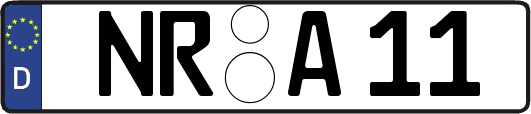 D NR A 11